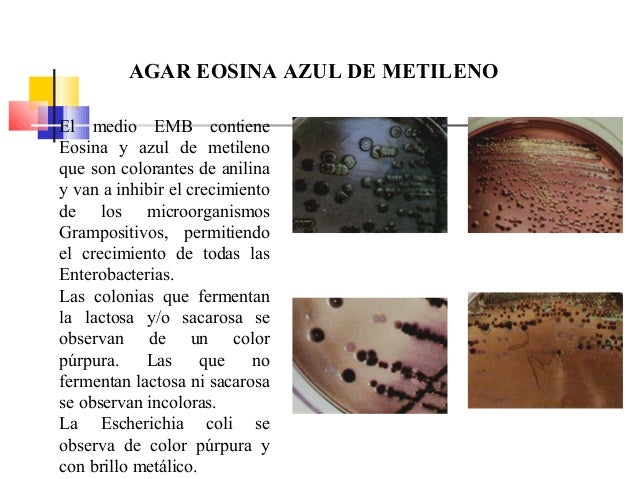 AGAR EOSINA AZUL DE METILENO

El medio EMB contiene Eosina y azul de metileno que son colorantes de anilina y van a inhibir el crecimiento de los microorganismos Grampositivos, permitiendo el crecimiento de todas las Enterobacterias.

Las colonias que fermentan la lactosa y/o sacarosa se observan de un color púrpura. Las que no fermentan lactosa ni sacarosa se observan incoloras.

La Escherichia coli se observa de color púrpura y con brillo metálico.